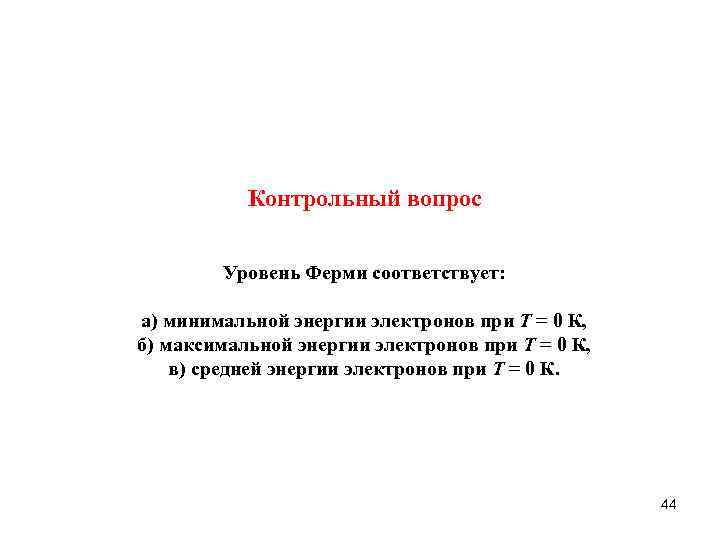 Контрольный вопрос

Уровень Ферми соответствует:

а) минимальной энергии электронов при $T = 0$ К,
б) максимальной энергии электронов при $T = 0$ К,
в) средней энергии электронов при $T = 0$ К.

44